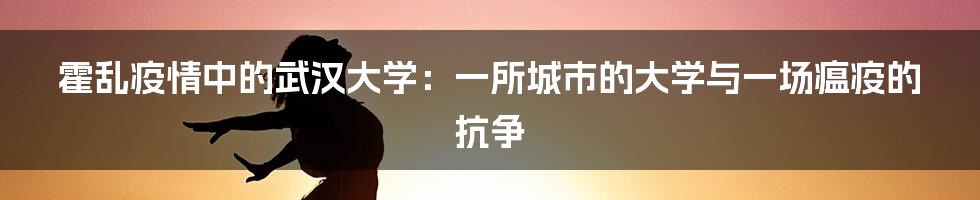 霍乱疫情中的武汉大学：一所城市的大学与一场瘟疫的抗争